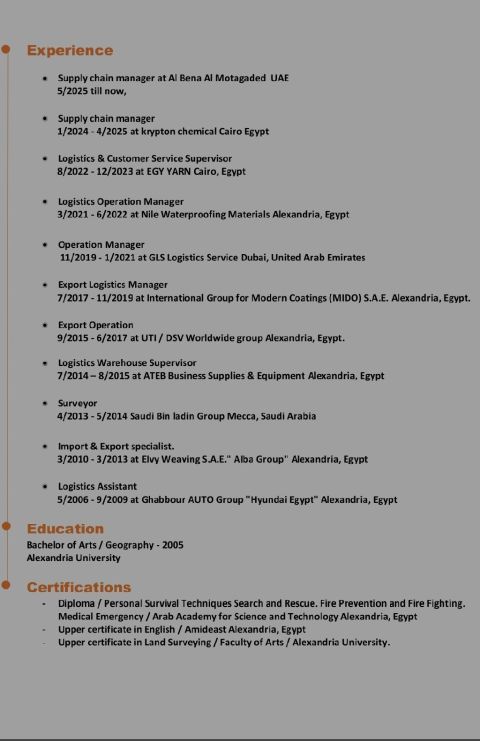 Experience

- Supply chain manager at Al Bena Al Motagaded UAE
5/2025 till now,

- Supply chain manager
1/2024 - 4/2025 at krypton chemical Cairo Egypt

- Logistics & Customer Service Supervisor
8/2022 - 12/2023 at EGY YARN Cairo, Egypt

- Logistics Operation Manager
3/2021 - 6/2022 at Nile Waterproofing Materials Alexandria, Egypt

- Operation Manager
11/2019 - 1/2021 at GLS Logistics Service Dubai, United Arab Emirates

- Export Logistics Manager
7/2017 - 11/2019 at International Group for Modern Coatings (MIDO) S.A.E. Alexandria, Egypt.

- Export Operation
9/2015 - 6/2017 at UTI / DSV Worldwide group Alexandria, Egypt.

- Logistics Warehouse Supervisor
7/2014 – 8/2015 at ATEB Business Supplies & Equipment Alexandria. Egypt

- Surveyor
4/2013 - 5/2014 Saudi Bin ladin Group Mecca, Saudi Arabia

- Import & Export specialist.
3/2010 - 3/2013 at Elvy Weaving S.A.E." Alba Group" Alexandria, Egypt

- Logistics Assistant
5/2006 - 9/2009 at Ghabbour AUTO Group "Hyundai Egypt" Alexandria, Egypt

Education
Bachelor of Arts / Geography - 2005
Alexandria University

Certifications
- Diploma / Personal Survival Techniques Search and Rescue. Fire Prevention and Fire Fighting. Medical Emergency / Arab Academy for Science and Technology Alexandria, Egypt
- Upper certificate in English / Amideast Alexandria, Egypt
- Upper certificate in Land Surveying / Faculty of Arts / Alexandria University.